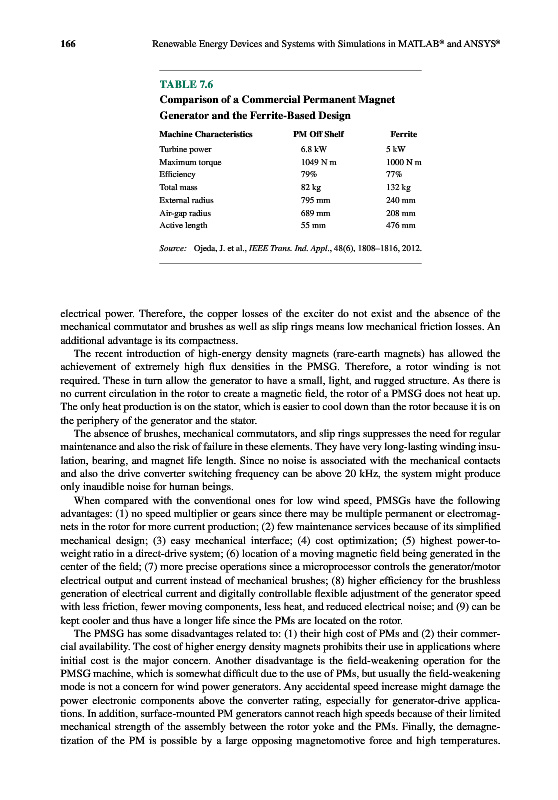 166 Renewable Energy Devices and Systems with Simulations in MATLAB® and ANSYS®

TABLE 7.6
Comparison of a Commercial Permanent Magnet Generator and the Ferrite-Based Design

| Machine Characteristics | PM Off Shelf | Ferrite |
|---|---|---|
| Turbine power | 6.8 kW | 5 kW |
| Maximum torque | 1049 N m | 1000 N m |
| Efficiency | 79% | 77% |
| Total mass | 82 kg | 132 kg |
| External radius | 795 mm | 240 mm |
| Air-gap radius | 689 mm | 208 mm |
| Active length | 55 mm | 476 mm |

Source: Ojeda, J. et al., IEEE Trans. Ind. Appl., 48(6), 1808–1816, 2012.

electrical power. Therefore, the copper losses of the exciter do not exist and the absence of the mechanical commutator and brushes as well as slip rings means low mechanical friction losses. An additional advantage is its compactness.

The recent introduction of high-energy density magnets (rare-earth magnets) has allowed the achievement of extremely high flux densities in the PMSG. Therefore, a rotor winding is not required. These in turn allow the generator to have a small, light, and rugged structure. As there is no current circulation in the rotor to create a magnetic field, the rotor of a PMSG does not heat up. The only heat production is on the stator, which is easier to cool down than the rotor because it is on the periphery of the generator and the stator.

The absence of brushes, mechanical commutators, and slip rings suppresses the need for regular maintenance and also the risk of failure in these elements. They have very long-lasting winding insulation, bearing, and magnet life length. Since no noise is associated with the mechanical contacts and also the drive converter switching frequency can be above 20 kHz, the system might produce only inaudible noise for human beings.

When compared with the conventional ones for low wind speed, PMSGs have the following advantages: (1) no speed multiplier or gears since there may be multiple permanent or electromagnets in the rotor for more current production; (2) few maintenance services because of its simplified mechanical design; (3) easy mechanical interface; (4) cost optimization; (5) highest power-to-weight ratio in a direct-drive system; (6) location of a moving magnetic field being generated in the center of the field; (7) more precise operations since a microprocessor controls the generator/motor electrical output and current instead of mechanical brushes; (8) higher efficiency for the brushless generation of electrical current and digitally controllable flexible adjustment of the generator speed with less friction, fewer moving components, less heat, and reduced electrical noise; and (9) can be kept cooler and thus have a longer life since the PMs are located on the rotor.

The PMSG has some disadvantages related to: (1) their high cost of PMs and (2) their commercial availability. The cost of higher energy density magnets prohibits their use in applications where initial cost is the major concern. Another disadvantage is the field-weakening operation for the PMSG machine, which is somewhat difficult due to the use of PMs, but usually the field-weakening mode is not a concern for wind power generators. Any accidental speed increase might damage the power electronic components above the converter rating, especially for generator-drive applications. In addition, surface-mounted PM generators cannot reach high speeds because of their limited mechanical strength of the assembly between the rotor yoke and the PMs. Finally, the demagnetization of the PM is possible by a large opposing magnetomotive force and high temperatures.